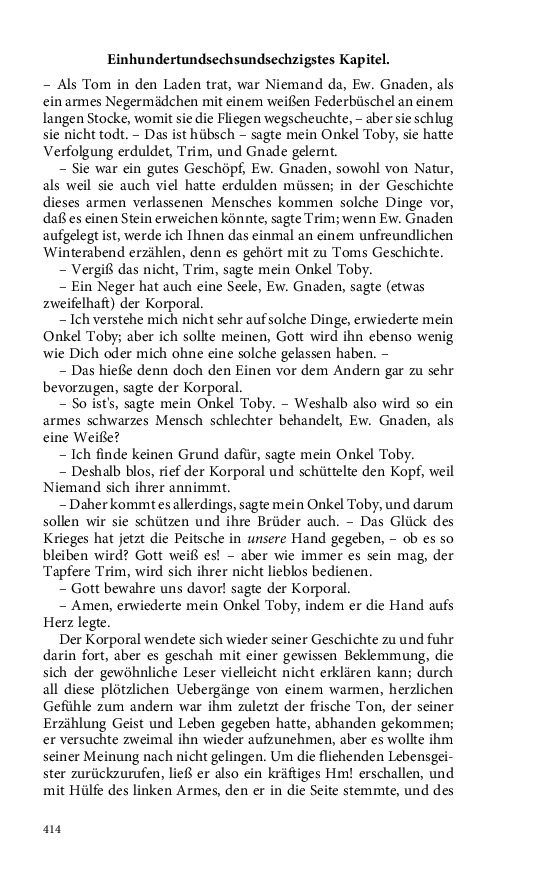 Einhundertundsechsundsechzigstes Kapitel.

– Als Tom in den Laden trat, war Niemand da, Ew. Gnaden, als ein armes Negermädchen mit einem weißen Federbüschel an einem langen Stocke, womit sie die Fliegen wegscheuchte, – aber sie schlug sie nicht todt. – Das ist hübsch – sagte mein Onkel Toby, sie hatte Verfolgung erduldet, Trim, und Gnade gelernt.

– Sie war ein gutes Geschöpf, Ew. Gnaden, sowohl von Natur, als weil sie auch viel hatte erdulden müssen; in der Geschichte dieses armen verlassenen Mensches kommen solche Dinge vor, daß es einen Stein erweichen könnte, sagte Trim; wenn Ew. Gnaden aufgelegt ist, werde ich Ihnen das einmal an einem unfreundlichen Winterabend erzählen, denn es gehört mit zu Toms Geschichte.

– Vergiß das nicht, Trim, sagte mein Onkel Toby.

– Ein Neger hat auch eine Seele, Ew. Gnaden, sagte (etwas zweifelhaft) der Korporal.

– Ich verstehe mich nicht sehr auf solche Dinge, erwiederte mein Onkel Toby; aber ich sollte meinen, Gott wird ihn ebenso wenig wie Dich oder mich ohne eine solche gelassen haben. –

– Das hieße denn doch den Einen vor dem Andern gar zu sehr bevorzugen, sagte der Korporal.

– So ist's, sagte mein Onkel Toby. – Weshalb also wird so ein armes schwarzes Mensch schlechter behandelt, Ew. Gnaden, als eine Weiße?

– Ich finde keinen Grund dafür, sagte mein Onkel Toby.

– Deshalb blos, rief der Korporal und schüttelte den Kopf, weil Niemand sich ihrer annimmt.

– Daher kommt es allerdings, sagte mein Onkel Toby, und darum sollen wir sie schützen und ihre Brüder auch. – Das Glück des Krieges hat jetzt die Peitsche in unsere Hand gegeben, – ob es so bleiben wird? Gott weiß es! – aber wie immer es sein mag, der Tapfere Trim, wird sich ihrer nicht lieblos bedienen.

– Gott bewahre uns davor! sagte der Korporal.

– Amen, erwiederte mein Onkel Toby, indem er die Hand aufs Herz legte.

Der Korporal wendete sich wieder seiner Geschichte zu und fuhr darin fort, aber es geschah mit einer gewissen Beklemmung, die sich der gewöhnliche Leser vielleicht nicht erklären kann; durch all diese plötzlichen Uebergänge von einem warmen, herzlichen Gefühle zum andern war ihm zuletzt der frische Ton, der seiner Erzählung Geist und Leben gegeben hatte, abhanden gekommen; er versuchte zweimal ihn wieder aufzunehmen, aber es wollte ihm seiner Meinung nach nicht gelingen. Um die fliehenden Lebensgeister zurückzurufen, ließ er also ein kräftiges Hm! erschallen, und mit Hülfe des linken Armes, den er in die Seite stemmte, und des

414